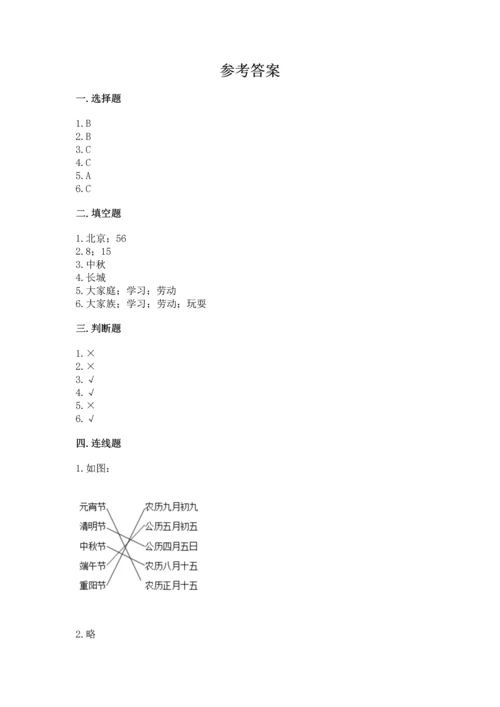 参考答案

一. 选择题

1. B
2. B
3. C
4. C
5. A
6. C

二. 填空题

1. 北京；56
2. 8；15
3. 中秋
4. 长城
5. 大家庭；学习；劳动
6. 大家族；学习；劳动；玩耍

三. 判断题

1. ×
2. ×
3. √
4. √
5. ×
6. √

四. 连线题

1. 如图：

元宵节
清明节
中秋节
端午节
重阳节

农历九月初九
公历五月初五
公历四月五日
农历八月十五
农历正月十五

2. 略